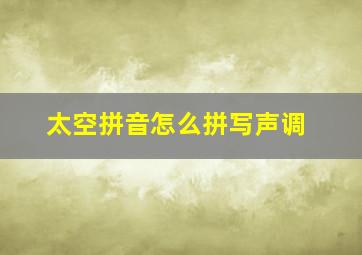 太空拼音怎么拼写声调